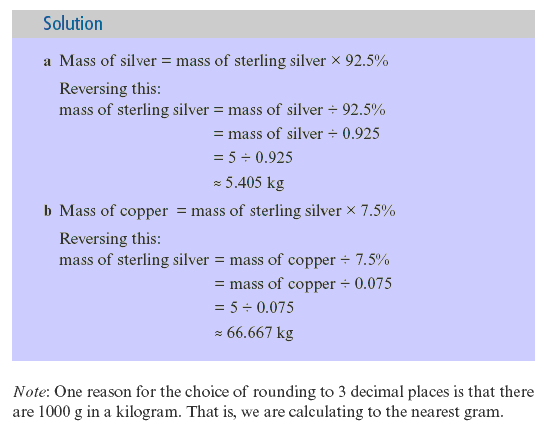 Solution

a Mass of silver = mass of sterling silver × 92.5%

Reversing this:
mass of sterling silver = mass of silver ÷ 92.5%
= mass of silver ÷ 0.925
= 5 ÷ 0.925
≈ 5.405 kg

b Mass of copper = mass of sterling silver × 7.5%

Reversing this:
mass of sterling silver = mass of copper ÷ 7.5%
= mass of copper ÷ 0.075
= 5 ÷ 0.075
≈ 66.667 kg

Note: One reason for the choice of rounding to 3 decimal places is that there are 1000 g in a kilogram. That is, we are calculating to the nearest gram.